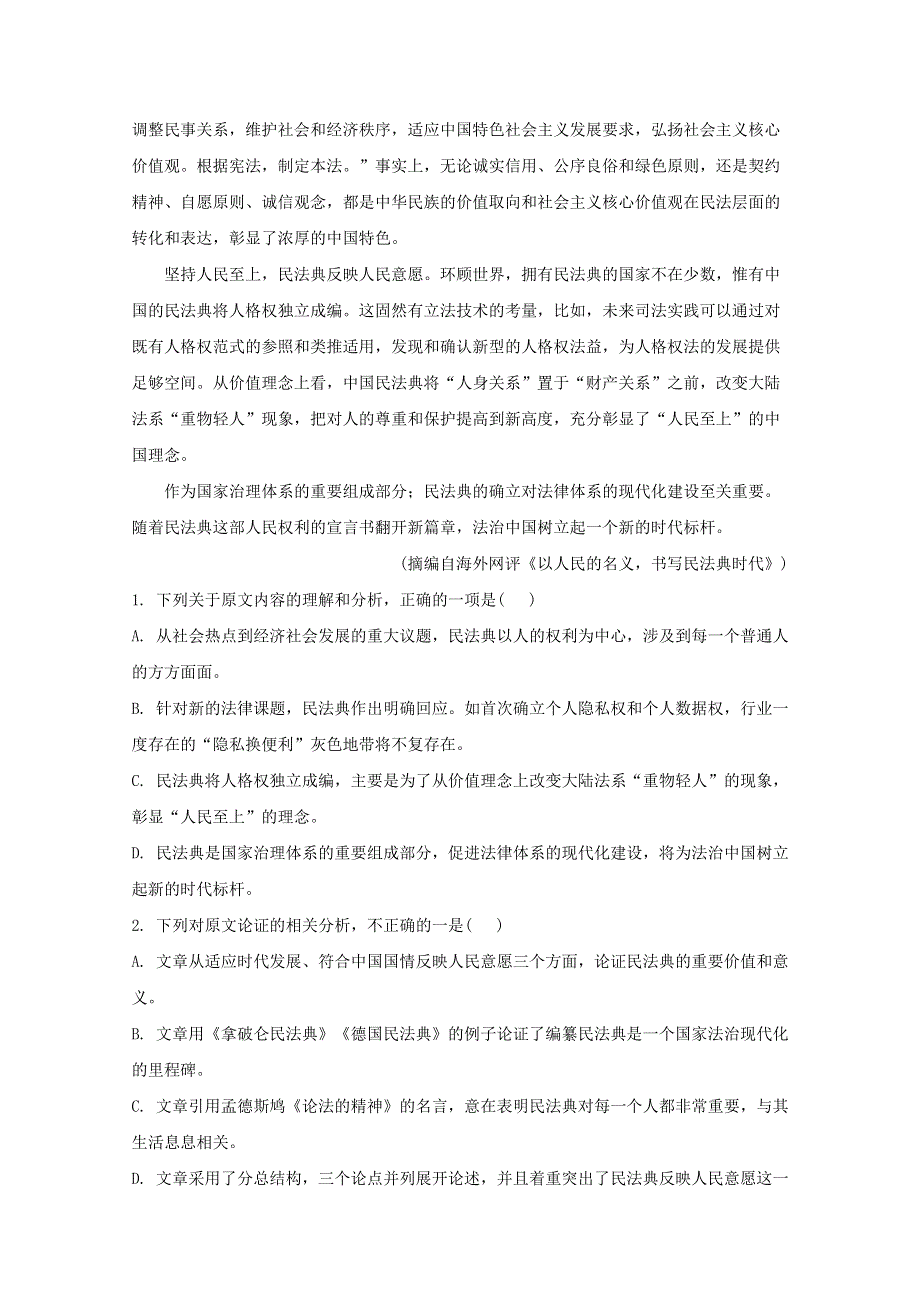 调整民事关系，维护社会和经济秩序，适应中国特色社会主义发展要求，弘扬社会主义核心价值观。根据宪法，制定本法。”事实上，无论诚实信用、公序良俗和绿色原则，还是契约精神、自愿原则、诚信观念，都是中华民族的价值取向和社会主义核心价值观在民法层面的转化和表达，彰显了浓厚的中国特色。

坚持人民至上，民法典反映人民意愿。环顾世界，拥有民法典的国家不在少数，惟有中国的民法典将人格权独立成编。这固然有立法技术的考量，比如，未来司法实践可以通过对既有人格权范式的参照和类推适用，发现和确认新型的人格权法益，为人格权法的发展提供足够空间。从价值理念上看，中国民法典将“人身关系”置于“财产关系”之前，改变大陆法系“重物轻人”现象，把对人的尊重和保护提高到新高度，充分彰显了“人民至上”的中国理念。

作为国家治理体系的重要组成部分；民法典的确立对法律体系的现代化建设至关重要。随着民法典这部人民权利的宣言书翻开新篇章，法治中国树立起一个新的时代标杆。

（摘编自海外网评《以人民的名义，书写民法典时代》）

1. 下列关于原文内容的理解和分析，正确的一项是(    )

A. 从社会热点到经济社会发展的重大议题，民法典以人的权利为中心，涉及到每一个普通人的方方面面。

B. 针对新的法律课题，民法典作出明确回应。如首次确立个人隐私权和个人数据权，行业一度存在的“隐私换便利”灰色地带将不复存在。

C. 民法典将人格权独立成编，主要是为了从价值理念上改变大陆法系“重物轻人”的现象，彰显“人民至上”的理念。

D. 民法典是国家治理体系的重要组成部分，促进法律体系的现代化建设，将为法治中国树立起新的时代标杆。

2. 下列对原文论证的相关分析，不正确的一是(    )

A. 文章从适应时代发展、符合中国国情反映人民意愿三个方面，论证民法典的重要价值和意义。

B. 文章用《拿破仑民法典》《德国民法典》的例子论证了编纂民法典是一个国家法治现代化的里程碑。

C. 文章引用孟德斯鸠《论法的精神》的名言，意在表明民法典对每一个人都非常重要，与其生活息息相关。

D. 文章采用了分总结构，三个论点并列展开论述，并且着重突出了民法典反映人民意愿这一